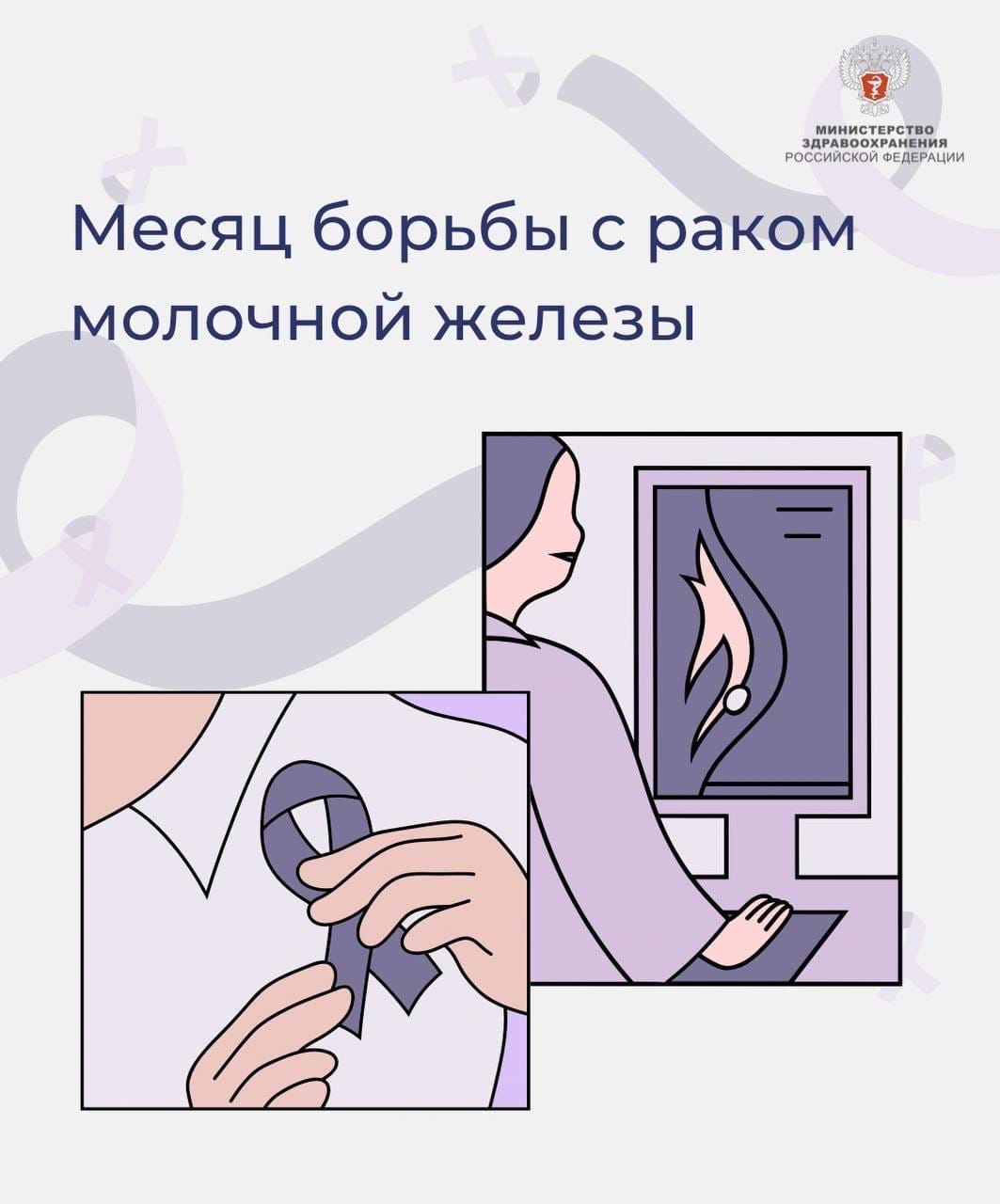 МИНИСТЕРСТВО ЗДРАВООХРАНЕНИЯ РОССИЙСКОЙ ФЕДЕРАЦИИ

Месяц борьбы с раком молочной железы